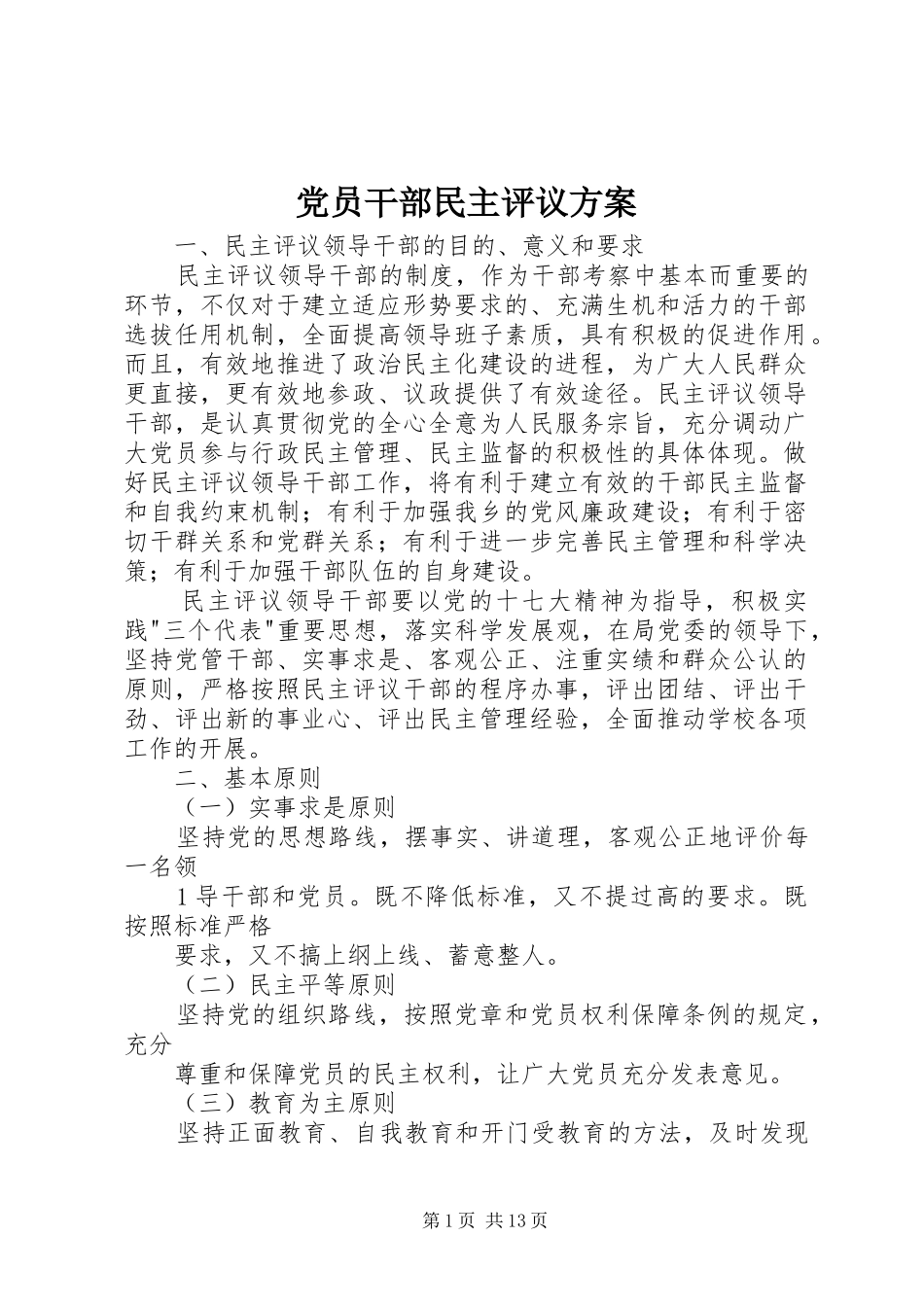 党员干部民主评议方案

一、民主评议领导干部的目的、意义和要求

民主评议领导干部的制度，作为干部考察中基本而重要的环节，不仅对于建立适应形势要求的、充满生机和活力的干部选拔任用机制，全面提高领导班子素质，具有积极的促进作用。而且，有效地推进了政治民主化建设的进程，为广大人民群众更直接，更有效地参政、议政提供了有效途径。民主评议领导干部，是认真贯彻党的全心全意为人民服务宗旨，充分调动广大党员参与行政民主管理、民主监督的积极性的具体体现。做好民主评议领导干部工作，将有利于建立有效的干部民主监督和自我约束机制；有利于加强我乡的党风廉政建设；有利于密切干群关系和党群关系；有利于进一步完善民主管理和科学决策；有利于加强干部队伍的自身建设。

民主评议领导干部要以党的十七大精神为指导，积极实践"三个代表"重要思想，落实科学发展观，在局党委的领导下，坚持党管干部、实事求是、客观公正、注重实绩和群众公认的原则，严格按照民主评议干部的程序办事，评出团结、评出干劲、评出新的事业心、评出民主管理经验，全面推动学校各项工作的开展。

二、基本原则

（一）实事求是原则

坚持党的思想路线，摆事实、讲道理，客观公正地评价每一名领

1导干部和党员。既不降低标准，又不提过高的要求。既按照标准严格

要求，又不搞上纲上线、蓄意整人。

（二）民主平等原则

坚持党的组织路线，按照党章和党员权利保障条例的规定，充分

尊重和保障党员的民主权利，让广大党员充分发表意见。

（三）教育为主原则

坚持正面教育、自我教育和开门受教育的方法，及时发现

第1页 共13页